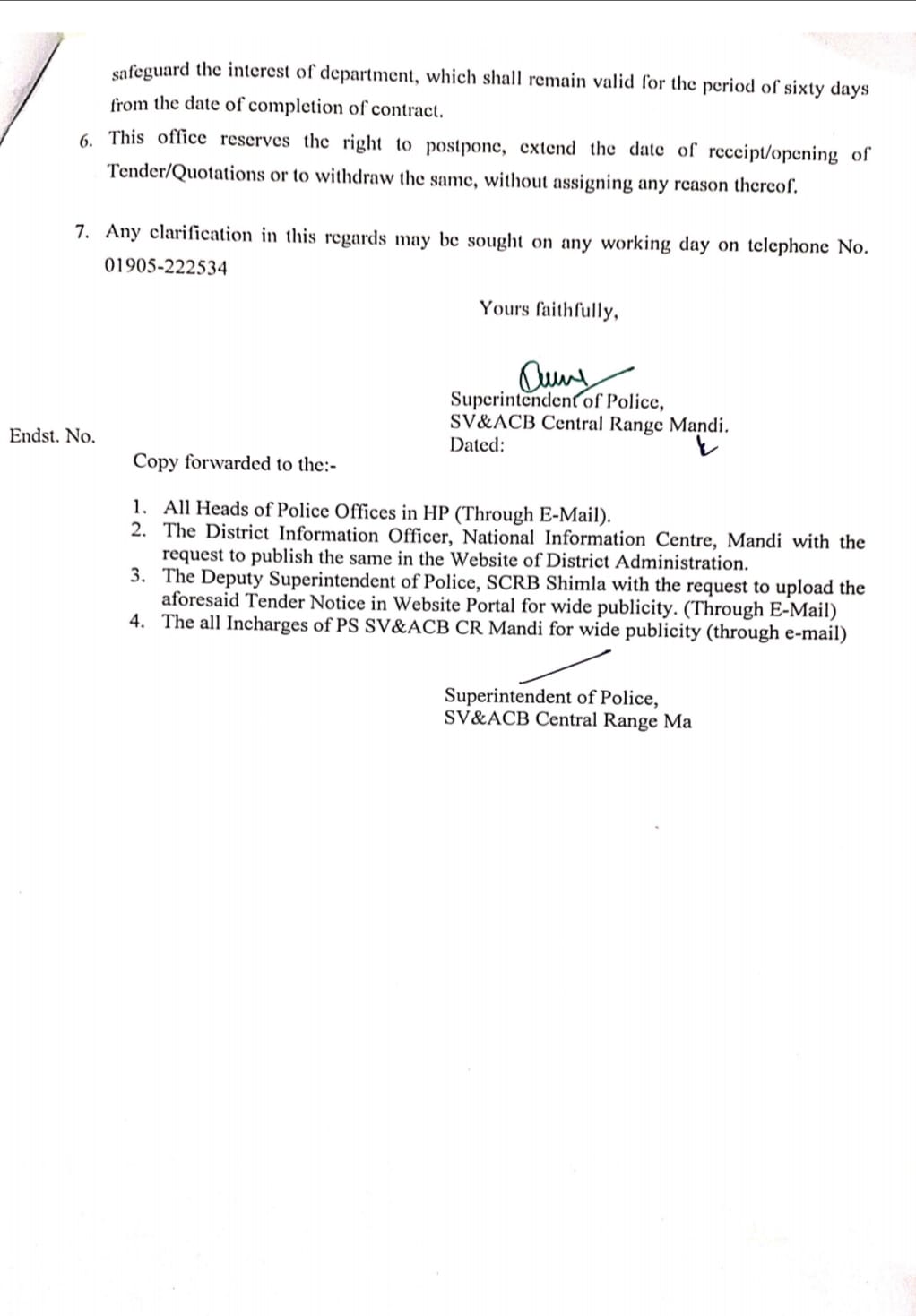 safeguard the interest of department, which shall remain valid for the period of sixty days from the date of completion of contract.

6. This office reserves the right to postpone, extend the date of receipt/opening of Tender/Quotations or to withdraw the same, without assigning any reason thereof.

7. Any clarification in this regards may be sought on any working day on telephone No. 01905-222534

Yours faithfully,

Superintendent of Police,
SV&ACB Central Range Mandi.

Endst. No.

Dated:

Copy forwarded to the:-

1. All Heads of Police Offices in HP (Through E-Mail).
2. The District Information Officer, National Information Centre, Mandi with the request to publish the same in the Website of District Administration.
3. The Deputy Superintendent of Police, SCRB Shimla with the request to upload the aforesaid Tender Notice in Website Portal for wide publicity. (Through E-Mail)
4. The all Incharges of PS SV&ACB CR Mandi for wide publicity (through e-mail)

Superintendent of Police,
SV&ACB Central Range Ma